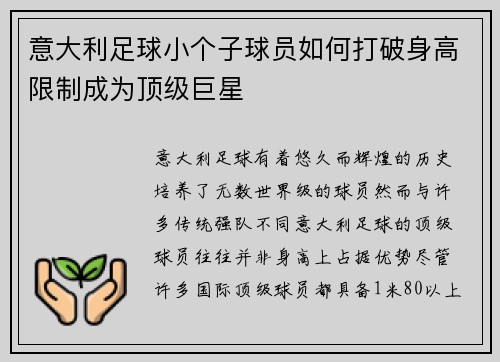 意大利足球小个子球员如何打破身高限制成为顶级巨星

意大利足球有着悠久而辉煌的历史培养了无数世界级的球员然而与许多传统强队不同意大利足球的顶级球员往往并非身高上占据优势尽管许多国际顶级球员都具备1米80以上